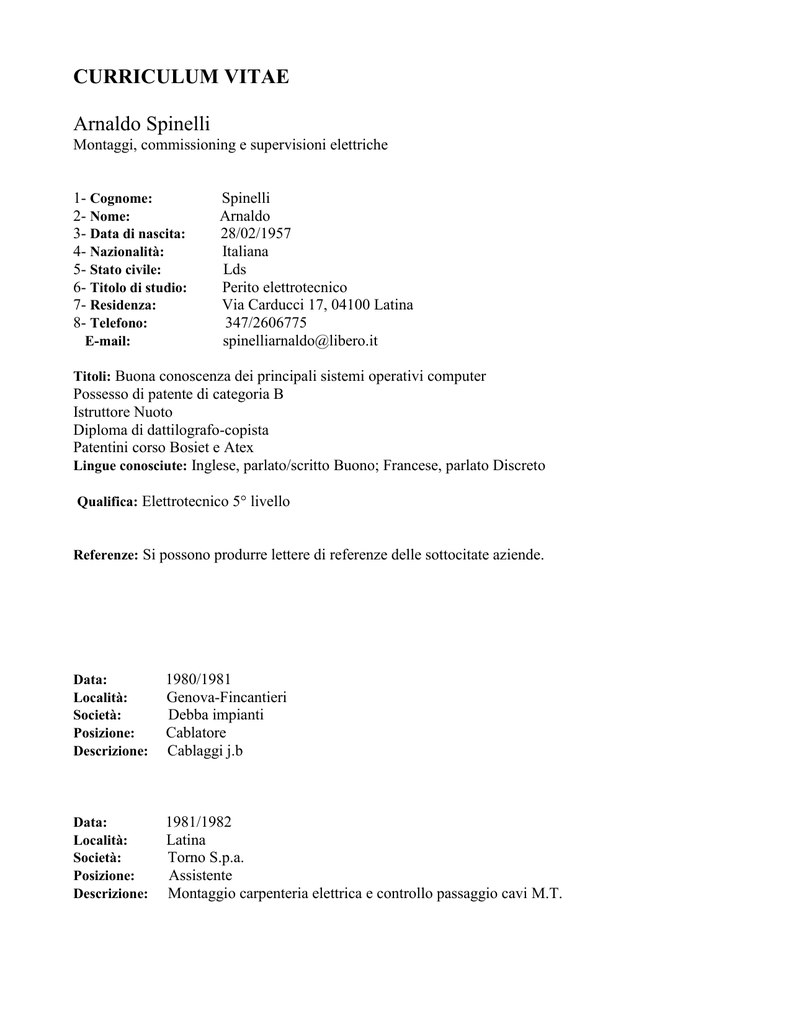 CURRICULUM VITAE

Arnaldo Spinelli
Montaggi, commissioning e supervisioni elettriche

1- Cognome: Spinelli
2- Nome: Arnaldo
3- Data di nascita: 28/02/1957
4- Nazionalità: Italiana
5- Stato civile: Lds
6- Titolo di studio: Perito elettrotecnico
7- Residenza: Via Carducci 17, 04100 Latina
8- Telefono: 347/2606775
E-mail: spinelliarnaldo@libero.it

Titoli: Buona conoscenza dei principali sistemi operativi computer
Possesso di patente di categoria B
Istruttore Nuoto
Diploma di dattilografo-copista
Patentini corso Bosiet e Atex
Lingue conosciute: Inglese, parlato/scritto Buono; Francese, parlato Discreto

Qualifica: Elettrotecnico 5° livello

Referenze: Si possono produrre lettere di referenze delle sottocitate aziende.

Data: 1980/1981
Località: Genova-Fincantieri
Società: Debba impianti
Posizione: Cablatore
Descrizione: Cablaggi j.b

Data: 1981/1982
Località: Latina
Società: Torno S.p.a.
Posizione: Assistente
Descrizione: Montaggio carpenteria elettrica e controllo passaggio cavi M.T.